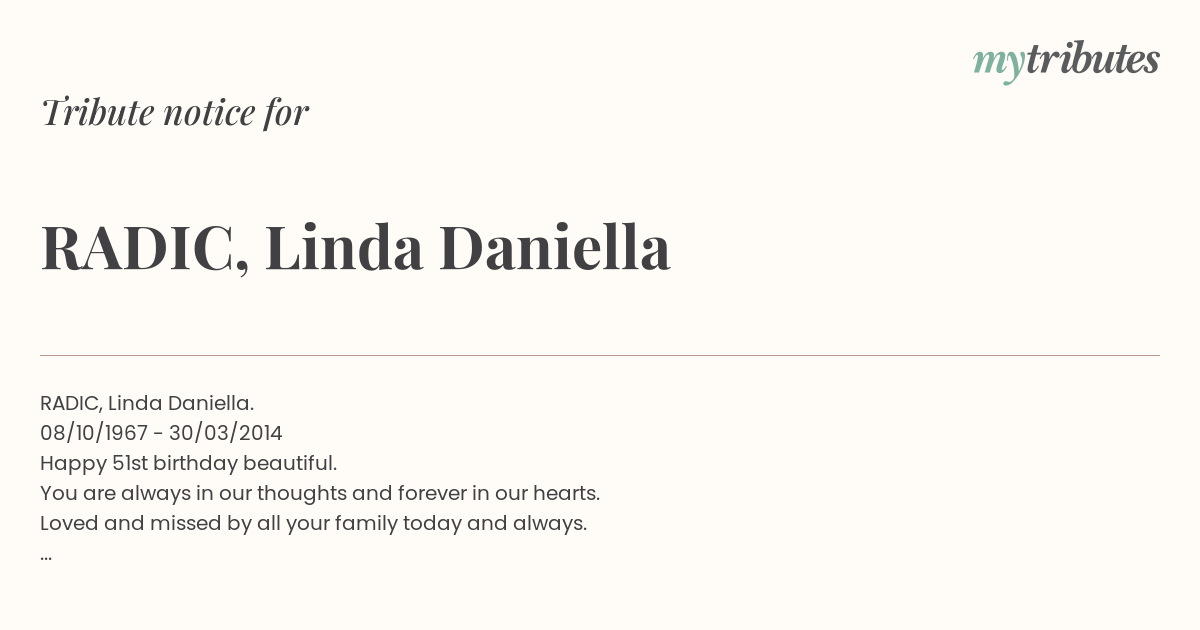 mytributes

Tribute notice for

RADIC, Linda Daniella

RADIC, Linda Daniella.
08/10/1967 - 30/03/2014
Happy 51st birthday beautiful.
You are always in our thoughts and forever in our hearts.
Loved and missed by all your family today and always.
...